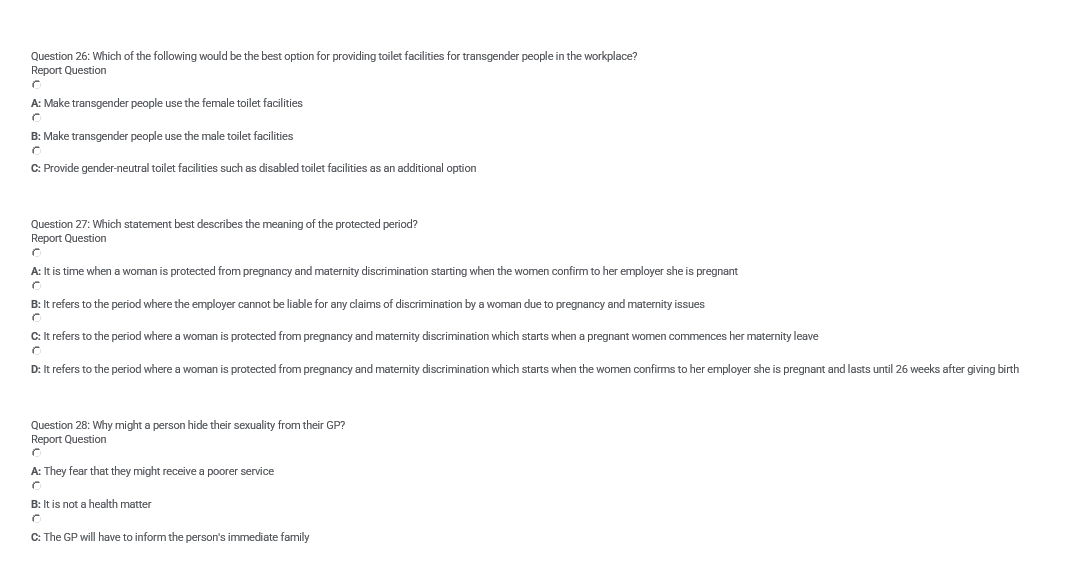 Question 26: Which of the following would be the best option for providing toilet facilities for transgender people in the workplace?
Report Question

A: Make transgender people use the female toilet facilities

B: Make transgender people use the male toilet facilities

C: Provide gender-neutral toilet facilities such as disabled toilet facilities as an additional option

Question 27: Which statement best describes the meaning of the protected period?
Report Question

A: It is time when a woman is protected from pregnancy and maternity discrimination starting when the women confirm to her employer she is pregnant

B: It refers to the period where the employer cannot be liable for any claims of discrimination by a woman due to pregnancy and maternity issues

C: It refers to the period where a woman is protected from pregnancy and maternity discrimination which starts when a pregnant women commences her maternity leave

D: It refers to the period where a woman is protected from pregnancy and maternity discrimination which starts when the women confirms to her employer she is pregnant and lasts until 26 weeks after giving birth

Question 28: Why might a person hide their sexuality from their GP?
Report Question

A: They fear that they might receive a poorer service

B: It is not a health matter

C: The GP will have to inform the person's immediate family